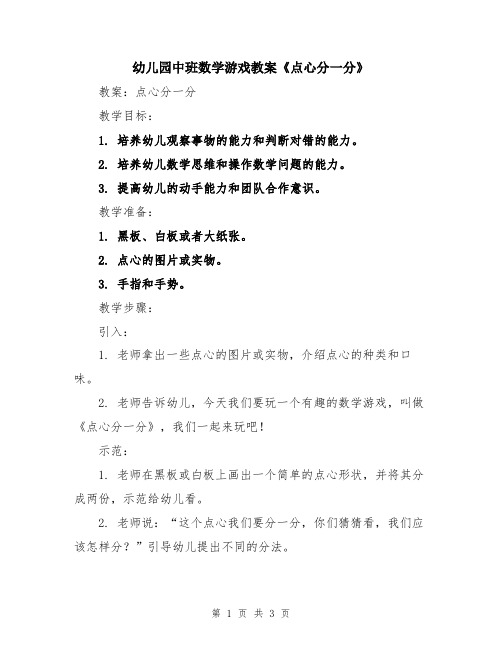 幼儿园中班数学游戏教案《点心分一分》

教案：点心分一分

教学目标：

1. 培养幼儿观察事物的能力和判断对错的能力。

2. 培养幼儿数学思维和操作数学问题的能力。

3. 提高幼儿的动手能力和团队合作意识。

教学准备：

1. 黑板、白板或者大纸张。

2. 点心的图片或实物。

3. 手指和手势。

教学步骤：

引入：

1. 老师拿出一些点心的图片或实物，介绍点心的种类和口味。

2. 老师告诉幼儿，今天我们要玩一个有趣的数学游戏，叫做《点心分一分》，我们一起来玩吧！

示范：

1. 老师在黑板或白板上画出一个简单的点心形状，并将其分成两份，示范给幼儿看。

2. 老师说：“这个点心我们要分一分，你们猜猜看，我们应该怎样分？”引导幼儿提出不同的分法。

第 1 页 共 3 页